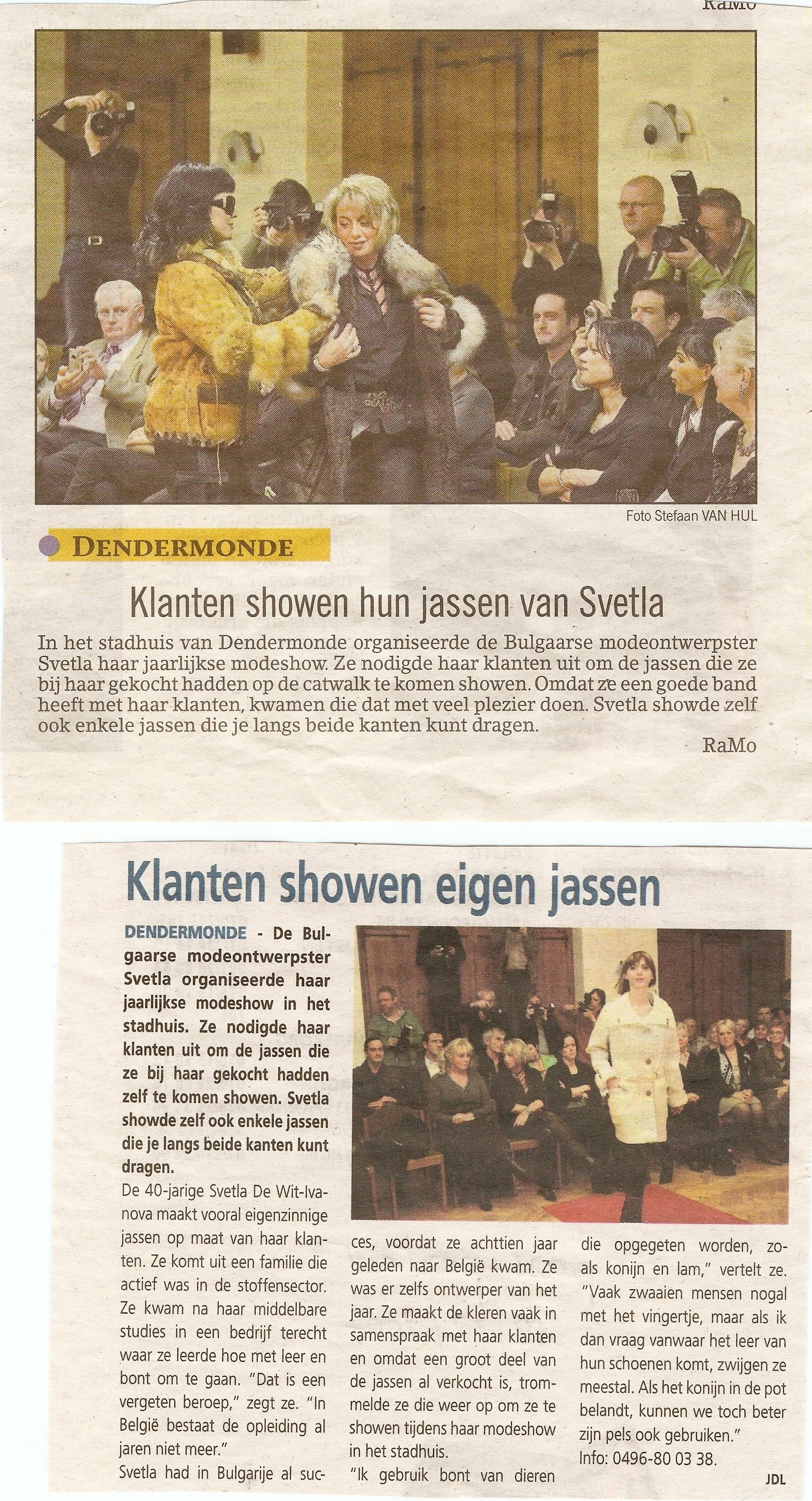 RaMo

Foto Stefaan VAN HUL

DENDERMONDE

Klanten showen hun jassen van Svetla

In het stadhuis van Dendermonde organiseerde de Bulgaarse modeontwerpster Svetla haar jaarlijkse modeshow. Ze nodigde haar klanten uit om de jassen die ze bij haar gekocht hadden op de catwalk te komen showen. Omdat ze een goede band heeft met haar klanten, kwamen die dat met veel plezier doen. Svetla showde zelf ook enkele jassen die je langs beide kanten kunt dragen.

RaMo

Klanten showen eigen jassen

DENDERMONDE - De Bulgaarse modeontwerpster Svetla organiseerde haar jaarlijkse modeshow in het stadhuis. Ze nodigde haar klanten uit om de jassen die ze bij haar gekocht hadden zelf te komen showen. Svetla showde zelf ook enkele jassen die je langs beide kanten kunt dragen.

De 40-jarige Svetla De Wit-Ivanova maakt vooral eigenzinnige jassen op maat van haar klanten. Ze komt uit een familie die actief was in de stoffensector. Ze kwam na haar middelbare studies in een bedrijf terecht waar ze leerde hoe met leer en bont om te gaan. "Dat is een vergeten beroep," zegt ze. "In België bestaat de opleiding al jaren niet meer."

Svetla had in Bulgarije al succes, voordat ze achttien jaar geleden naar België kwam. Ze was er zelfs ontwerper van het jaar. Ze maakt de kleren vaak in samenspraak met haar klanten en omdat een groot deel van de jassen al verkocht is, trommelde ze die weer op om ze te showen tijdens haar modeshow in het stadhuis.

"Ik gebruik bont van dieren die opgegeten worden, zoals konijn en lam," vertelt ze. "Vaak zwaaien mensen nogal met het vingertje, maar als ik dan vraag vanwaar het leer van hun schoenen komt, zwijgen ze meestal. Als het konijn in de pot belandt, kunnen we toch beter zijn pels ook gebruiken."

Info: 0496-80 03 38.

JDL